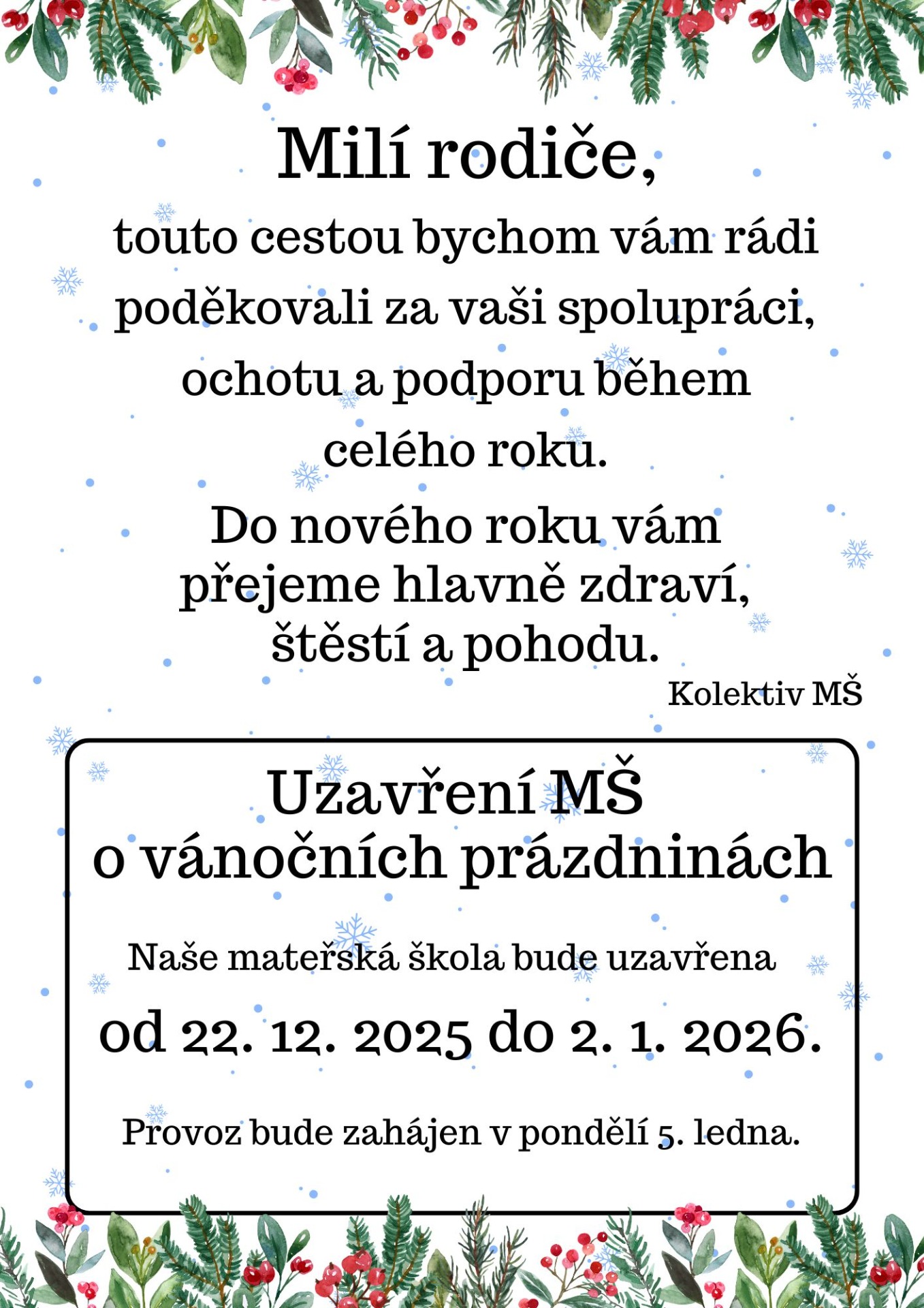 Milí rodiče,

touto cestou bychom vám rádi poděkovali za vaši spolupráci, ochotu a podporu během celého roku.

Do nového roku vám přejeme hlavně zdraví, štěstí a pohodu.

Kolektiv MŠ

Uzavření MŠ o vánočních prázdninách

Naše mateřská škola bude uzavřena

od 22. 12. 2025 do 2. 1. 2026.

Provoz bude zahájen v pondělí 5. ledna.